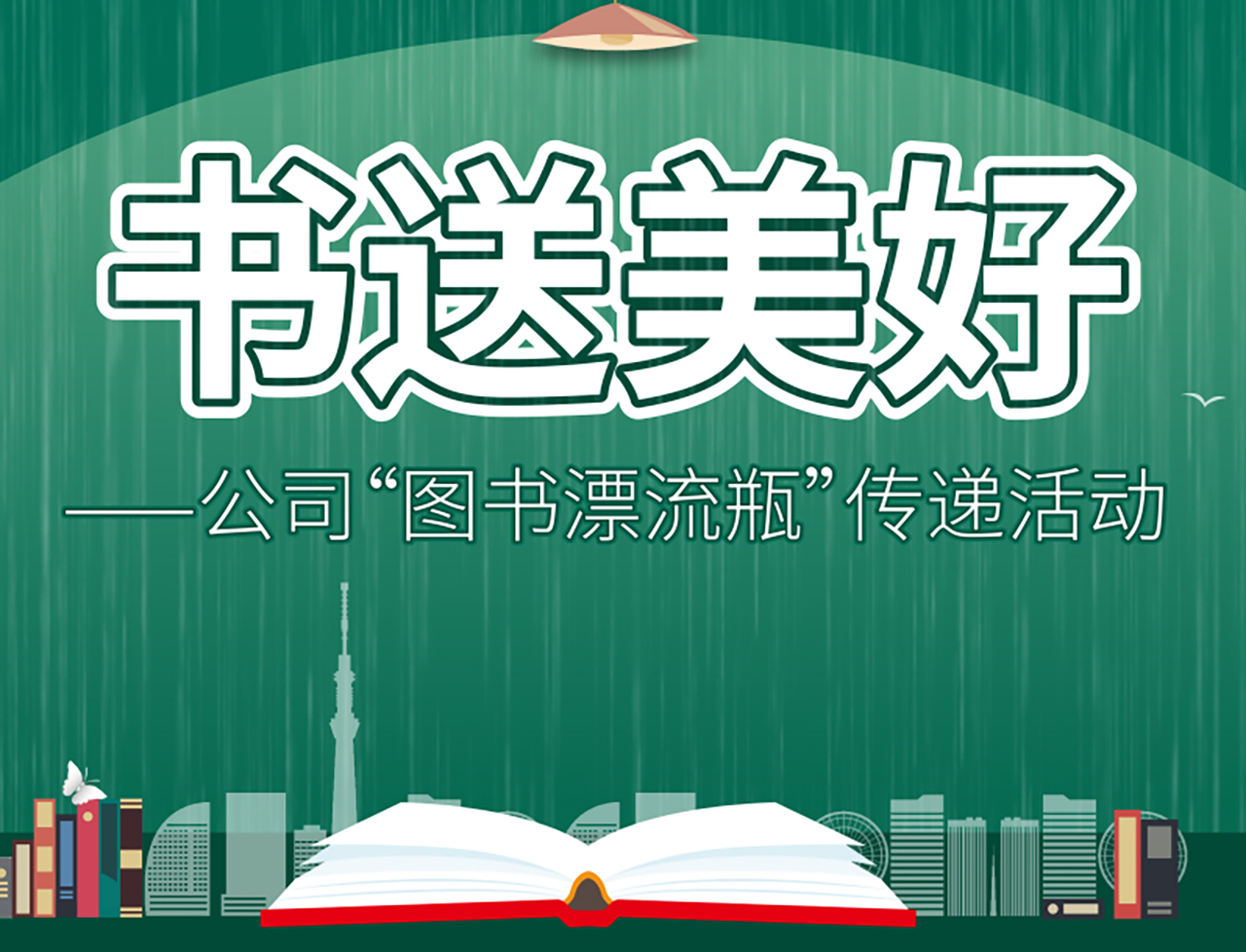 书送美好

——公司“图书漂流瓶”传递活动